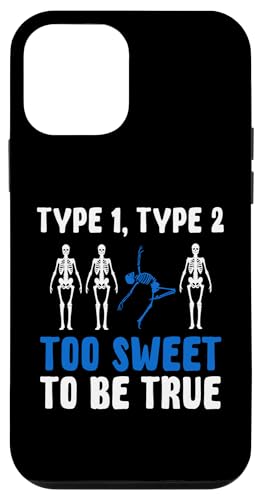 TYPE 1, TYPE 2

TOO SWEET
TO BE TRUE